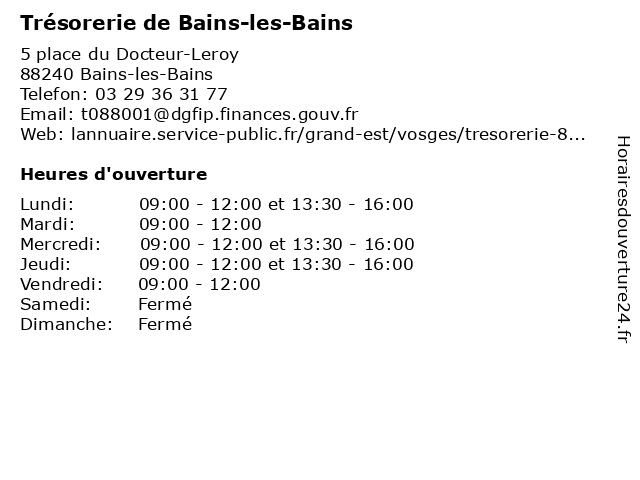 Trésorerie de Bains-les-Bains

5 place du Docteur-Leroy
88240 Bains-les-Bains
Telefon: 03 29 36 31 77
Email: t088001@dgfip.finances.gouv.fr
Web: lannuaire.service-public.fr/grand-est/vosges/tresorerie-8...

Heures d'ouverture

| | |
|---|---|
| Lundi: | 09:00 - 12:00 et 13:30 - 16:00 |
| Mardi: | 09:00 - 12:00 |
| Mercredi: | 09:00 - 12:00 et 13:30 - 16:00 |
| Jeudi: | 09:00 - 12:00 et 13:30 - 16:00 |
| Vendredi: | 09:00 - 12:00 |
| Samedi: | Fermé |
| Dimanche: | Fermé |

Horairesdouverture24.fr